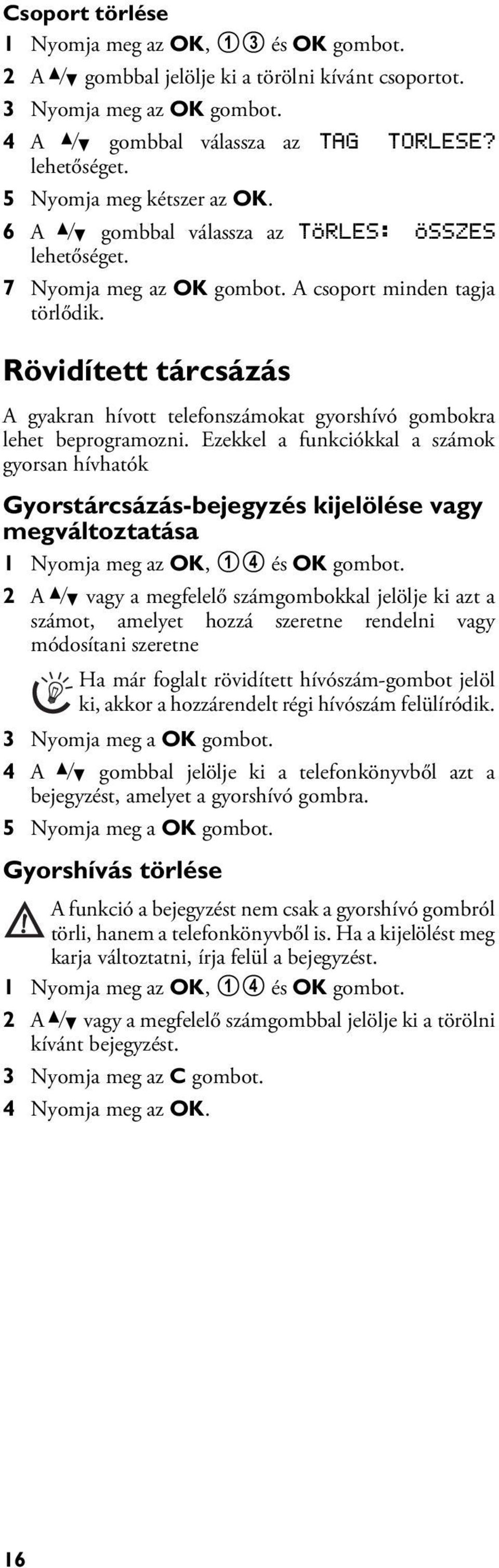 Csoport törlése

1 Nyomja meg az OK, ①③ és OK gombot.

2 A ▲/▼ gombbal jelölje ki a törölni kívánt csoportot.

3 Nyomja meg az OK gombot.

4 A ▲/▼ gombbal válassza az TAG TORLESE? lehetőséget.

5 Nyomja meg kétszer az OK.

6 A ▲/▼ gombbal válassza az TöRLES: öSSZES lehetőséget.

7 Nyomja meg az OK gombot. A csoport minden tagja törlődik.

Rövidített tárcsázás

A gyakran hívott telefonszámokat gyorshívó gombokra lehet beprogramozni. Ezekkel a funkciókkal a számok gyorsan hívhatók

Gyorstárcsázás-bejegyzés kijelölése vagy megváltoztatása

1 Nyomja meg az OK, ①④ és OK gombot.

2 A ▲/▼ vagy a megfelelő számgombokkal jelölje ki azt a számot, amelyet hozzá szeretne rendelni vagy módosítani szeretne

Ha már foglalt rövidített hívószám-gombot jelöl ki, akkor a hozzárendelt régi hívószám felülíródik.

3 Nyomja meg a OK gombot.

4 A ▲/▼ gombbal jelölje ki a telefonkönyvből azt a bejegyzést, amelyet a gyorshívó gombra.

5 Nyomja meg a OK gombot.

Gyorshívás törlése

A funkció a bejegyzést nem csak a gyorshívó gombról törli, hanem a telefonkönyvből is. Ha a kijelölést meg karja változtatni, írja felül a bejegyzést.

1 Nyomja meg az OK, ①④ és OK gombot.

2 A ▲/▼ vagy a megfelelő számgombbal jelölje ki a törölni kívánt bejegyzést.

3 Nyomja meg az C gombot.

4 Nyomja meg az OK.

16